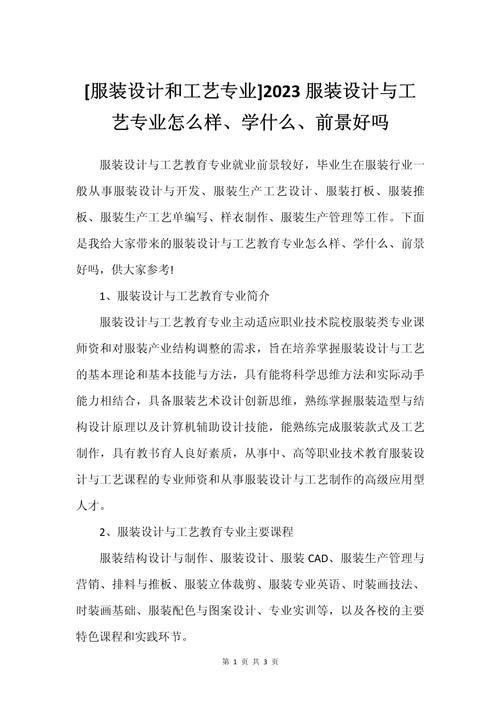 [服装设计和工艺专业]2023 服装设计与工艺专业怎么样、学什么、前景好吗

服装设计与工艺教育专业就业前景较好，毕业生在服装行业一般从事服装设计与开发、服装生产工艺设计、服装打板、服装推板、服装生产工艺单编写、样衣制作、服装生产管理等工作。下面是我给大家带来的服装设计与工艺教育专业怎么样、学什么、前景好吗，供大家参考!

1、服装设计与工艺教育专业简介

服装设计与工艺教育专业主动适应职业技术院校服装类专业课师资和对服装产业结构调整的需求，旨在培养掌握服装设计与工艺的基本理论和基本技能与方法，具有能将科学思维方法和实际动手能力相结合，具备服装艺术设计创新思维，熟练掌握服装造型与结构设计原理以及计算机辅助设计技能，能熟练完成服装款式及工艺制作，具有教书育人良好素质，从事中、高等职业技术教育服装设计与工艺课程的专业师资和从事服装设计与工艺制作的高级应用型人才。

2、服装设计与工艺教育专业主要课程

服装结构设计与制作、服装设计、服装 CAD、服装生产管理与营销、排料与推板、服装立体裁剪、服装专业英语、时装画技法、时装画基础、服装配色与图案设计、专业实训等，以及各校的主要特色课程和实践环节。

第 1 页 共 3 页